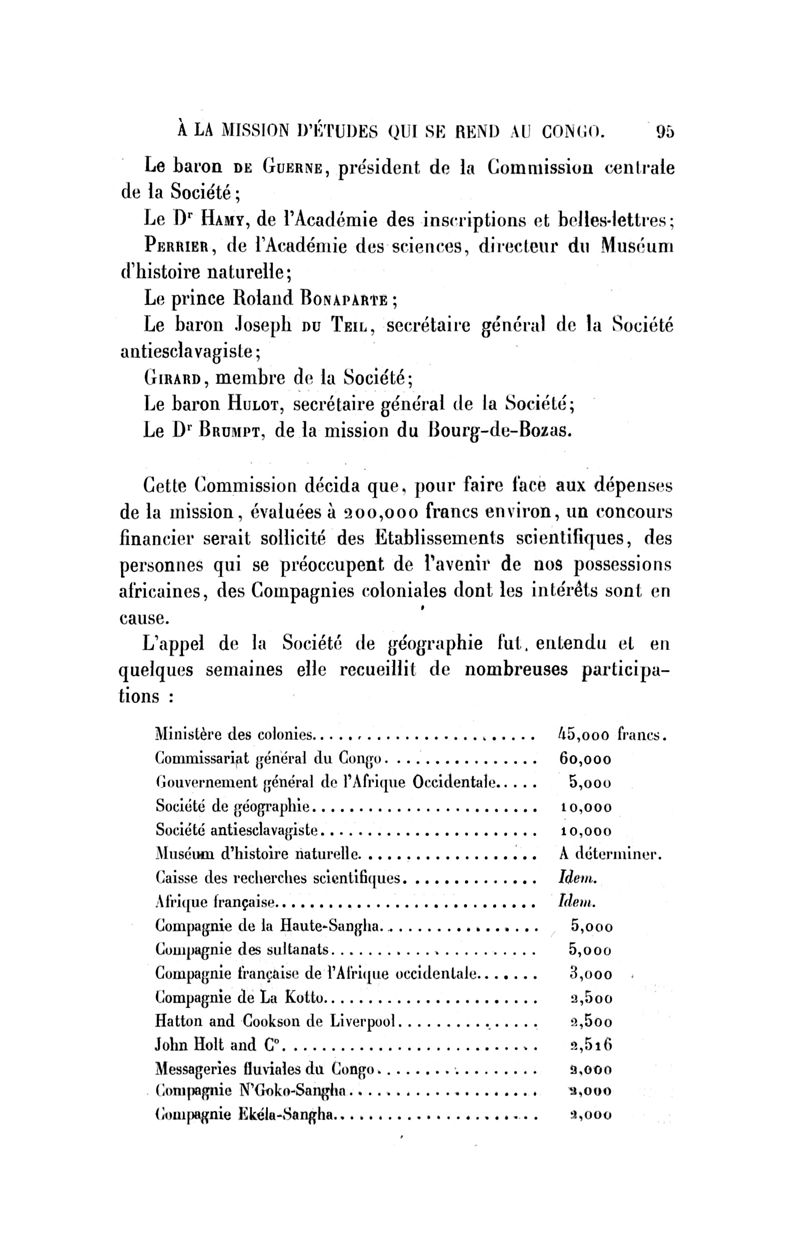 À LA MISSION D'ÉTUDES QUI SE REND AU CONGO. 95

Le baron DE GUERNE, président de la Commission centrale de la Société;

Le Dr HAMY, de l'Académie des inscriptions et belles-lettres;

PERRIER, de l'Académie des sciences, directeur du Muséum d'histoire naturelle;

Le prince Roland BONAPARTE;

Le baron Joseph DU TEIL, secrétaire général de la Société antiesclavagiste;

GIRARD, membre de la Société;

Le baron HULOT, secrétaire général de la Société;

Le Dr BRUMPT, de la mission du Bourg-de-Bozas.

Cette Commission décida que, pour faire face aux dépenses de la mission, évaluées à 200,000 francs environ, un concours financier serait sollicité des Etablissements scientifiques, des personnes qui se préoccupent de l'avenir de nos possessions africaines, des Compagnies coloniales dont les intérêts sont en cause.

L'appel de la Société de géographie fut entendu et en quelques semaines elle recueillit de nombreuses participations :

| | |
|---|---|
| Ministère des colonies | 45,000 francs. |
| Commissariat général du Congo | 60,000 |
| Gouvernement général de l'Afrique Occidentale | 5,000 |
| Société de géographie | 10,000 |
| Société antiesclavagiste | 10,000 |
| Muséum d'histoire naturelle | A déterminer. |
| Caisse des recherches scientifiques | Idem. |
| Afrique française | Idem. |
| Compagnie de la Haute-Sangha | 5,000 |
| Compagnie des sultanats | 5,000 |
| Compagnie française de l'Afrique occidentale | 3,000 |
| Compagnie de La Kotto | 2,500 |
| Hatton and Cookson de Liverpool | 2,500 |
| John Holt and Co | 2,516 |
| Messageries fluviales du Congo | 2,000 |
| Compagnie N'Goko-Sangha | 2,000 |
| Compagnie Ekéla-Sangha | 2,000 |